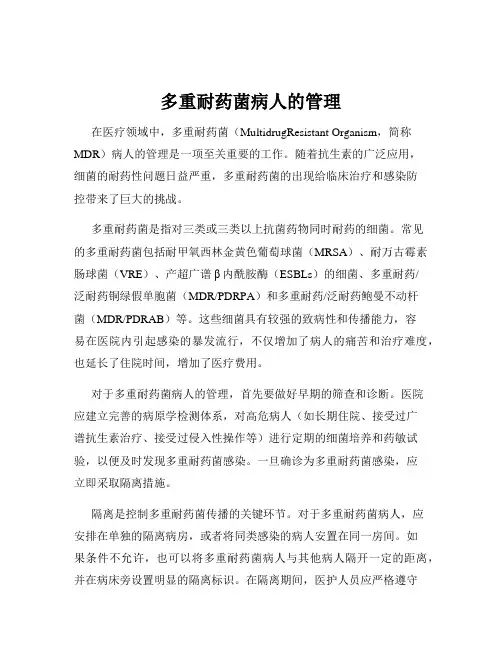 多重耐药菌病人的管理

在医疗领域中，多重耐药菌（MultidrugResistant Organism，简称MDR）病人的管理是一项至关重要的工作。随着抗生素的广泛应用，细菌的耐药性问题日益严重，多重耐药菌的出现给临床治疗和感染防控带来了巨大的挑战。

多重耐药菌是指对三类或三类以上抗菌药物同时耐药的细菌。常见的多重耐药菌包括耐甲氧西林金黄色葡萄球菌（MRSA）、耐万古霉素肠球菌（VRE）、产超广谱β内酰胺酶（ESBLs）的细菌、多重耐药/泛耐药铜绿假单胞菌（MDR/PDRPA）和多重耐药/泛耐药鲍曼不动杆菌（MDR/PDRAB）等。这些细菌具有较强的致病性和传播能力，容易在医院内引起感染的暴发流行，不仅增加了病人的痛苦和治疗难度，也延长了住院时间，增加了医疗费用。

对于多重耐药菌病人的管理，首先要做好早期的筛查和诊断。医院应建立完善的病原学检测体系，对高危病人（如长期住院、接受过广谱抗生素治疗、接受过侵入性操作等）进行定期的细菌培养和药敏试验，以便及时发现多重耐药菌感染。一旦确诊为多重耐药菌感染，应立即采取隔离措施。

隔离是控制多重耐药菌传播的关键环节。对于多重耐药菌病人，应安排在单独的隔离病房，或者将同类感染的病人安置在同一房间。如果条件不允许，也可以将多重耐药菌病人与其他病人隔开一定的距离，并在病床旁设置明显的隔离标识。在隔离期间，医护人员应严格遵守